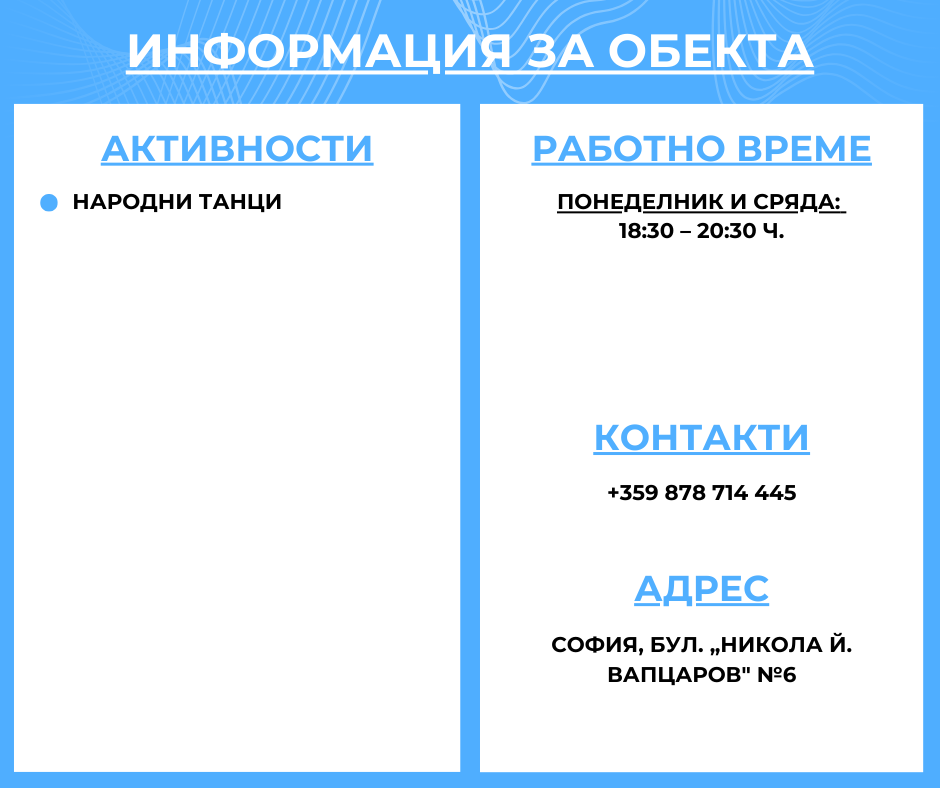 ИНФОРМАЦИЯ ЗА ОБЕКТА

АКТИВНОСТИ

НАРОДНИ ТАНЦИ

РАБОТНО ВРЕМЕ

ПОНЕДЕЛНИК И СРЯДА:
18:30 – 20:30 Ч.

КОНТАКТИ

+359 878 714 445

АДРЕС

СОФИЯ, БУЛ. „НИКОЛА Й. ВАПЦАРОВ" №6